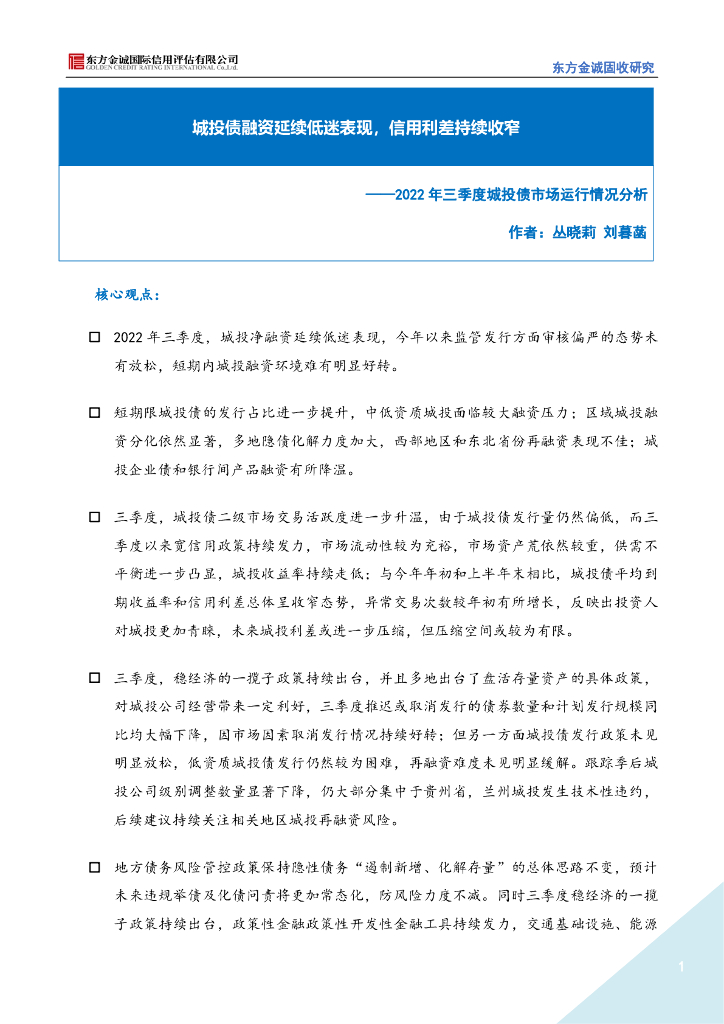 东方金诚国际信用评估有限公司
GOLDEN CREDIT RATING INTERNATIONAL Co.,Ltd.

东方金诚固收研究

城投债融资延续低迷表现，信用利差持续收窄

——2022 年三季度城投债市场运行情况分析

作者：丛晓莉 刘暮菡

核心观点：

□ 2022 年三季度，城投净融资延续低迷表现，今年以来监管发行方面审核偏严的态势未有放松，短期内城投融资环境难有明显好转。

□ 短期限城投债的发行占比进一步提升，中低资质城投面临较大融资压力；区域城投融资分化依然显著，多地隐债化解力度加大，西部地区和东北省份再融资表现不佳；城投企业债和银行间产品融资有所降温。

□ 三季度，城投债二级市场交易活跃度进一步升温，由于城投债发行量仍然偏低，而三季度以来宽信用政策持续发力，市场流动性较为充裕，市场资产荒依然较重，供需不平衡进一步凸显，城投收益率持续走低；与今年年初和上半年末相比，城投债平均到期收益率和信用利差总体呈收窄态势，异常交易次数较年初有所增长，反映出投资人对城投更加青睐，未来城投利差或进一步压缩，但压缩空间或较为有限。

□ 三季度，稳经济的一揽子政策持续出台，并且多地出台了盘活存量资产的具体政策，对城投公司经营带来一定利好，三季度推迟或取消发行的债券数量和计划发行规模同比均大幅下降，因市场因素取消发行情况持续好转；但另一方面城投债发行政策未见明显放松，低资质城投债发行仍然较为困难，再融资难度未见明显缓解。跟踪季后城投公司级别调整数量显著下降，仍大部分集中于贵州省，兰州城投发生技术性违约，后续建议持续关注相关地区城投再融资风险。

□ 地方债务风险管控政策保持隐性债务“遏制新增、化解存量”的总体思路不变，预计未来违规举债及化债问责将更加常态化，防风险力度不减。同时三季度稳经济的一揽子政策持续出台，政策性金融政策性开发性金融工具持续发力，交通基础设施、能源

1